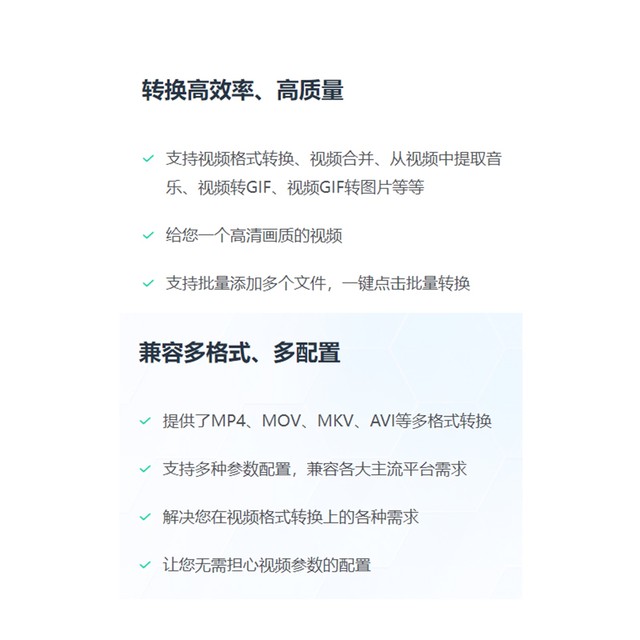 转换高效率、高质量

✓ 支持视频格式转换、视频合并、从视频中提取音乐、视频转GIF、视频GIF转图片等等

✓ 给您一个高清画质的视频

✓ 支持批量添加多个文件，一键点击批量转换

兼容多格式、多配置

✓ 提供了MP4、MOV、MKV、AVI等多格式转换

✓ 支持多种参数配置，兼容各大主流平台需求

✓ 解决您在视频格式转换上的各种需求

✓ 让您无需担心视频参数的配置